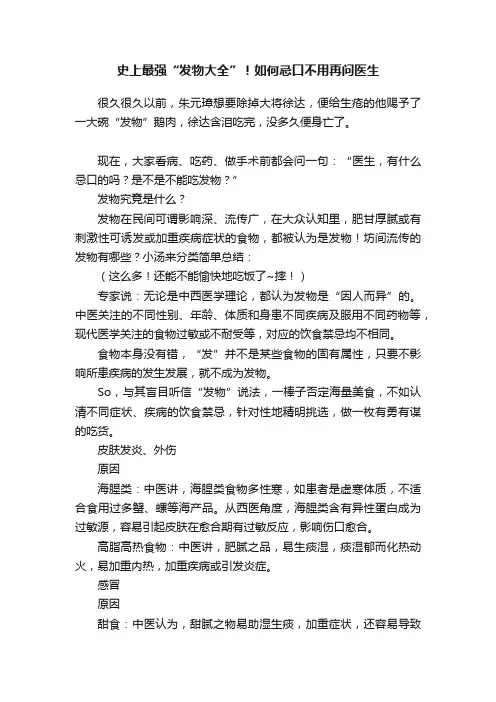 史上最强“发物大全”！如何忌口不用再问医生

很久很久以前，朱元璋想要除掉大将徐达，便给生疮的他赐予了一大碗“发物”鹅肉，徐达含泪吃完，没多久便身亡了。

现在，大家看病、吃药、做手术前都会问一句：“医生，有什么忌口的吗？是不是不能吃发物？”

发物究竟是什么？

发物在民间可谓影响深、流传广，在大众认知里，肥甘厚腻或有刺激性可诱发或加重疾病症状的食物，都被认为是发物！坊间流传的发物有哪些？小汤来分类简单总结：

（这么多！还能不能愉快地吃饭了~摔！）

专家说：无论是中西医学理论，都认为发物是“因人而异”的。中医关注的不同性别、年龄、体质和身患不同疾病及服用不同药物等，现代医学关注的食物过敏或不耐受等，对应的饮食禁忌均不相同。

食物本身没有错，“发”并不是某些食物的固有属性，只要不影响所患疾病的发生发展，就不成为发物。

So，与其盲目听信“发物”说法，一棒子否定海量美食，不如认清不同症状、疾病的饮食禁忌，针对性地精明挑选，做一枚有勇有谋的吃货。

皮肤发炎、外伤

原因

海腥类：中医讲，海腥类食物多性寒，如患者是虚寒体质，不适合食用过多蟹、螺等海产品。从西医角度，海腥类含有异性蛋白成为过敏源，容易引起皮肤在愈合期有过敏反应，影响伤口愈合。

高脂高热食物：中医讲，肥腻之品，易生痰湿，痰湿郁而化热动火，易加重内热，加重疾病或引发炎症。

感冒

原因

甜食：中医认为，甜腻之物易助湿生痰，加重症状，还容易导致